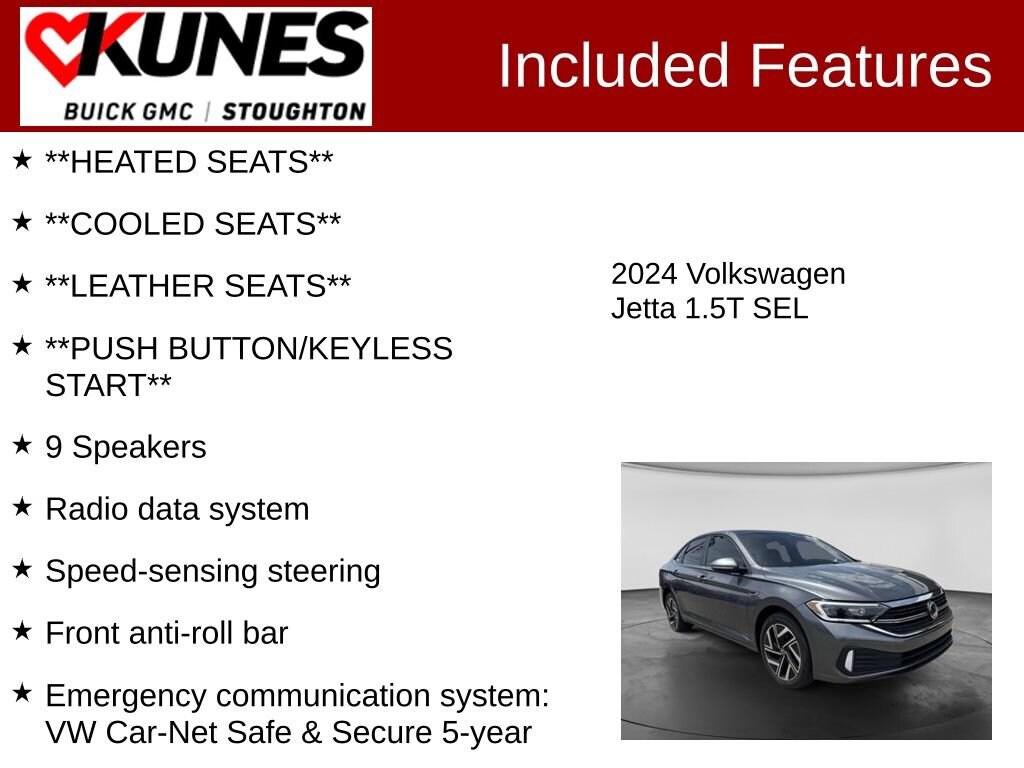 KUNES
BUICK GMC | STOUGHTON

Included Features

★ **HEATED SEATS**

★ **COOLED SEATS**

★ **LEATHER SEATS**

★ **PUSH BUTTON/KEYLESS START**

★ 9 Speakers

★ Radio data system

★ Speed-sensing steering

★ Front anti-roll bar

★ Emergency communication system: VW Car-Net Safe & Secure 5-year

2024 Volkswagen
Jetta 1.5T SEL